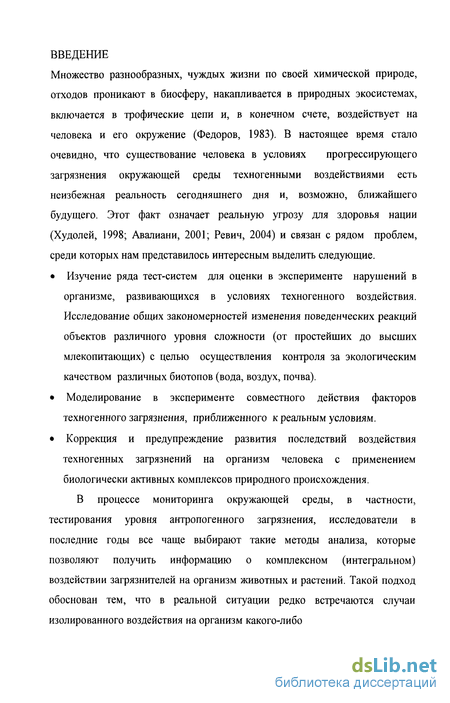 ВВЕДЕНИЕ
Множество разнообразных, чуждых жизни по своей химической природе, отходов проникают в биосферу, накапливается в природных экосистемах, включается в трофические цепи и, в конечном счете, воздействует на человека и его окружение (Федоров, 1983). В настоящее время стало очевидно, что существование человека в условиях прогрессирующего загрязнения окружающей среды техногенными воздействиями есть неизбежная реальность сегодняшнего дня и, возможно, ближайшего будущего. Этот факт означает реальную угрозу для здоровья нации (Худолей, 1998; Авалиани, 2001; Ревич, 2004) и связан с рядом проблем, среди которых нам представилось интересным выделить следующие.

• Изучение ряда тест-систем для оценки в эксперименте нарушений в организме, развивающихся в условиях техногенного воздействия. Исследование общих закономерностей изменения поведенческих реакций объектов различного уровня сложности (от простейших до высших млекопитающих) с целью осуществления контроля за экологическим качеством различных биотопов (вода, воздух, почва).

• Моделирование в эксперименте совместного действия факторов техногенного загрязнения, приближенного к реальным условиям.

• Коррекция и предупреждение развития последствий воздействия техногенных загрязнений на организм человека с применением биологически активных комплексов природного происхождения.

В процессе мониторинга окружающей среды, в частности, тестирования уровня антропогенного загрязнения, исследователи в последние годы все чаще выбирают такие методы анализа, которые позволяют получить информацию о комплексном (интегральном) воздействии загрязнителей на организм животных и растений. Такой подход обоснован тем, что в реальной ситуации редко встречаются случаи изолированного воздействия на организм какого-либо

dsLib.net
библиотека диссертаций